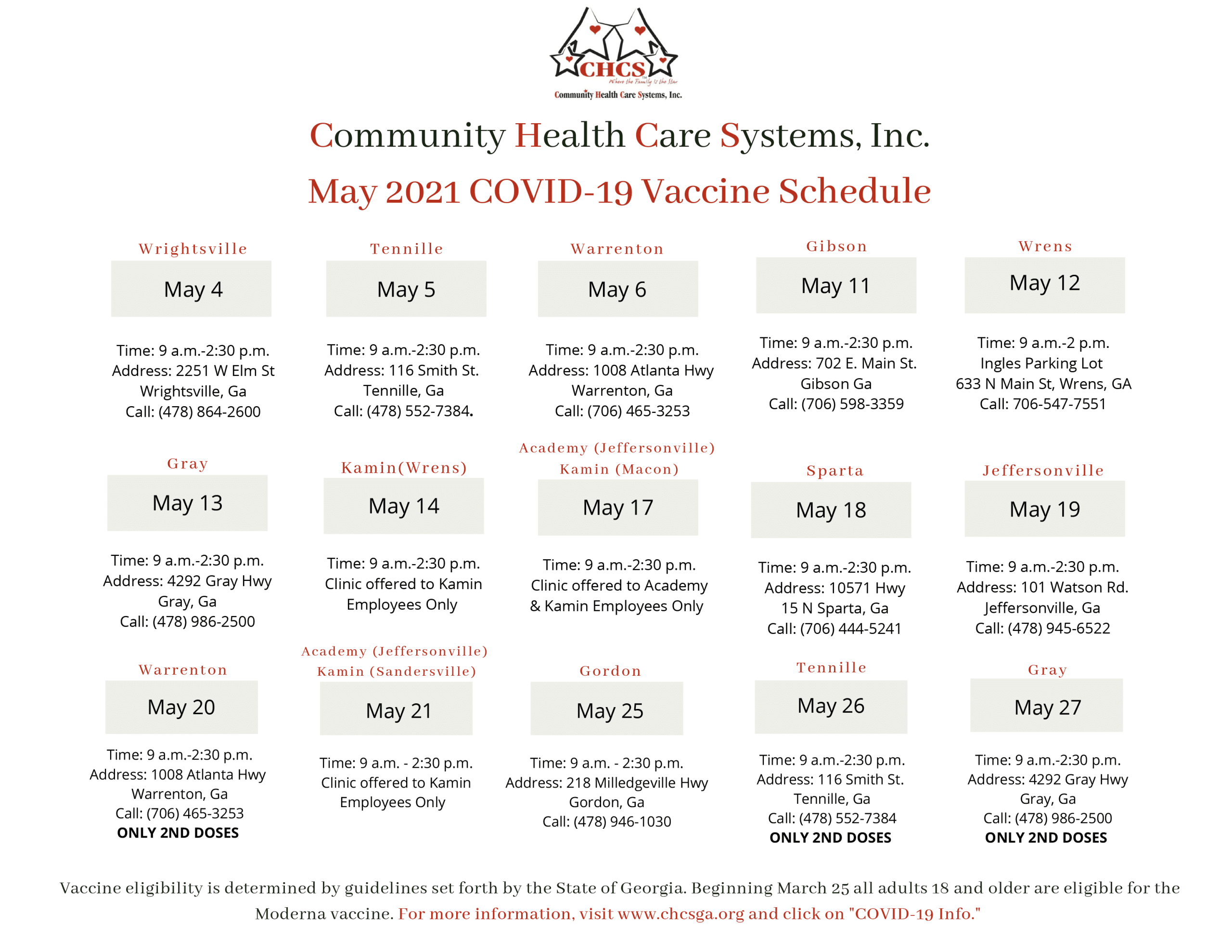 CHCS
Where the Family is the Star
Community Health Care Systems, Inc.

Community Health Care Systems, Inc.

May 2021 COVID-19 Vaccine Schedule

Wrightsville
May 4
Time: 9 a.m.-2:30 p.m.
Address: 2251 W Elm St
Wrightsville, Ga
Call: (478) 864-2600

Tennille
May 5
Time: 9 a.m.-2:30 p.m.
Address: 116 Smith St.
Tennille, Ga
Call: (478) 552-7384.

Warrenton
May 6
Time: 9 a.m.-2:30 p.m.
Address: 1008 Atlanta Hwy
Warrenton, Ga
Call: (706) 465-3253

Gibson
May 11
Time: 9 a.m.-2:30 p.m.
Address: 702 E. Main St.
Gibson Ga
Call: (706) 598-3359

Wrens
May 12
Time: 9 a.m.-2 p.m.
Ingles Parking Lot
633 N Main St, Wrens, GA
Call: 706-547-7551

Gray
May 13
Time: 9 a.m.-2:30 p.m.
Address: 4292 Gray Hwy
Gray, Ga
Call: (478) 986-2500

Kamin(Wrens)
May 14
Time: 9 a.m.-2:30 p.m.
Clinic offered to Kamin
Employees Only

Academy (Jeffersonville)
Kamin (Macon)
May 17
Time: 9 a.m.-2:30 p.m.
Clinic offered to Academy
& Kamin Employees Only

Sparta
May 18
Time: 9 a.m.-2:30 p.m.
Address: 10571 Hwy
15 N Sparta, Ga
Call: (706) 444-5241

Jeffersonville
May 19
Time: 9 a.m.-2:30 p.m.
Address: 101 Watson Rd.
Jeffersonville, Ga
Call: (478) 945-6522

Warrenton
May 20
Time: 9 a.m.-2:30 p.m.
Address: 1008 Atlanta Hwy
Warrenton, Ga
Call: (706) 465-3253
ONLY 2ND DOSES

Academy (Jeffersonville)
Kamin (Sandersville)
May 21
Time: 9 a.m. - 2:30 p.m.
Clinic offered to Kamin
Employees Only

Gordon
May 25
Time: 9 a.m. - 2:30 p.m.
Address: 218 Milledgeville Hwy
Gordon, Ga
Call: (478) 946-1030

Tennille
May 26
Time: 9 a.m.-2:30 p.m.
Address: 116 Smith St.
Tennille, Ga
Call: (478) 552-7384
ONLY 2ND DOSES

Gray
May 27
Time: 9 a.m.-2:30 p.m.
Address: 4292 Gray Hwy
Gray, Ga
Call: (478) 986-2500
ONLY 2ND DOSES

Vaccine eligibility is determined by guidelines set forth by the State of Georgia. Beginning March 25 all adults 18 and older are eligible for the Moderna vaccine. For more information, visit www.chcsga.org and click on "COVID-19 Info."